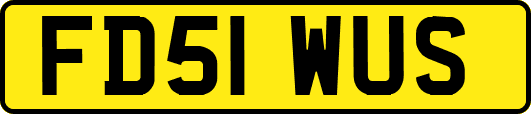 FD51 WUS